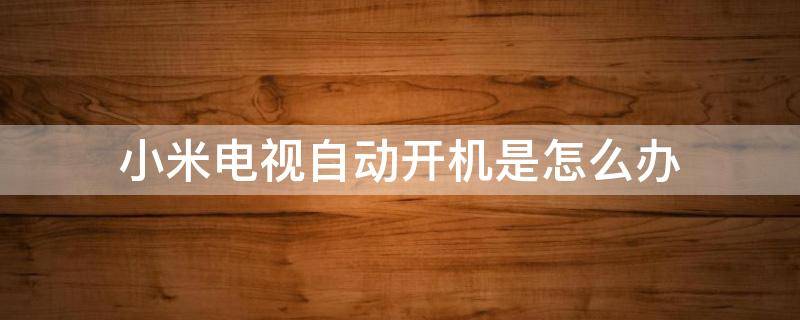 小米电视自动开机是怎么办